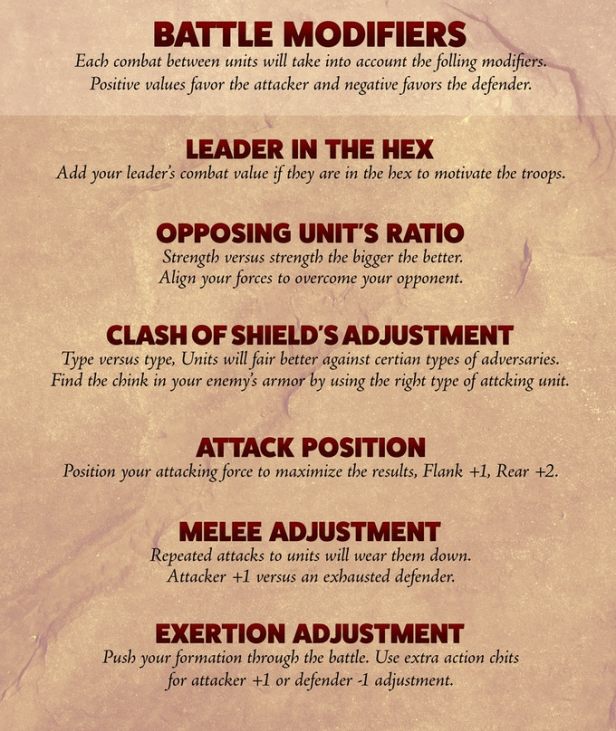 BATTLE MODIFIERS
Each combat between units will take into account the folling modifiers. Positive values favor the attacker and negative favors the defender.

LEADER IN THE HEX
Add your leader's combat value if they are in the hex to motivate the troops.

OPPOSING UNIT'S RATIO
Strength versus strength the bigger the better. Align your forces to overcome your opponent.

CLASH OF SHIELD'S ADJUSTMENT
Type versus type, Units will fair better against certian types of adversaries. Find the chink in your enemy's armor by using the right type of attcking unit.

ATTACK POSITION
Position your attacking force to maximize the results, Flank +1, Rear +2.

MELEE ADJUSTMENT
Repeated attacks to units will wear them down. Attacker +1 versus an exhausted defender.

EXERTION ADJUSTMENT
Push your formation through the battle. Use extra action chits for attacker +1 or defender -1 adjustment.